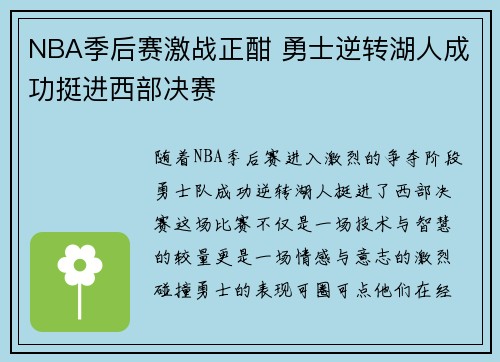 NBA季后赛激战正酣 勇士逆转湖人成功挺进西部决赛

随着NBA季后赛进入激烈的争夺阶段勇士队成功逆转湖人挺进了西部决赛这场比赛不仅是一场技术与智慧的较量更是一场情感与意志的激烈碰撞勇士的表现可圈可点他们在经